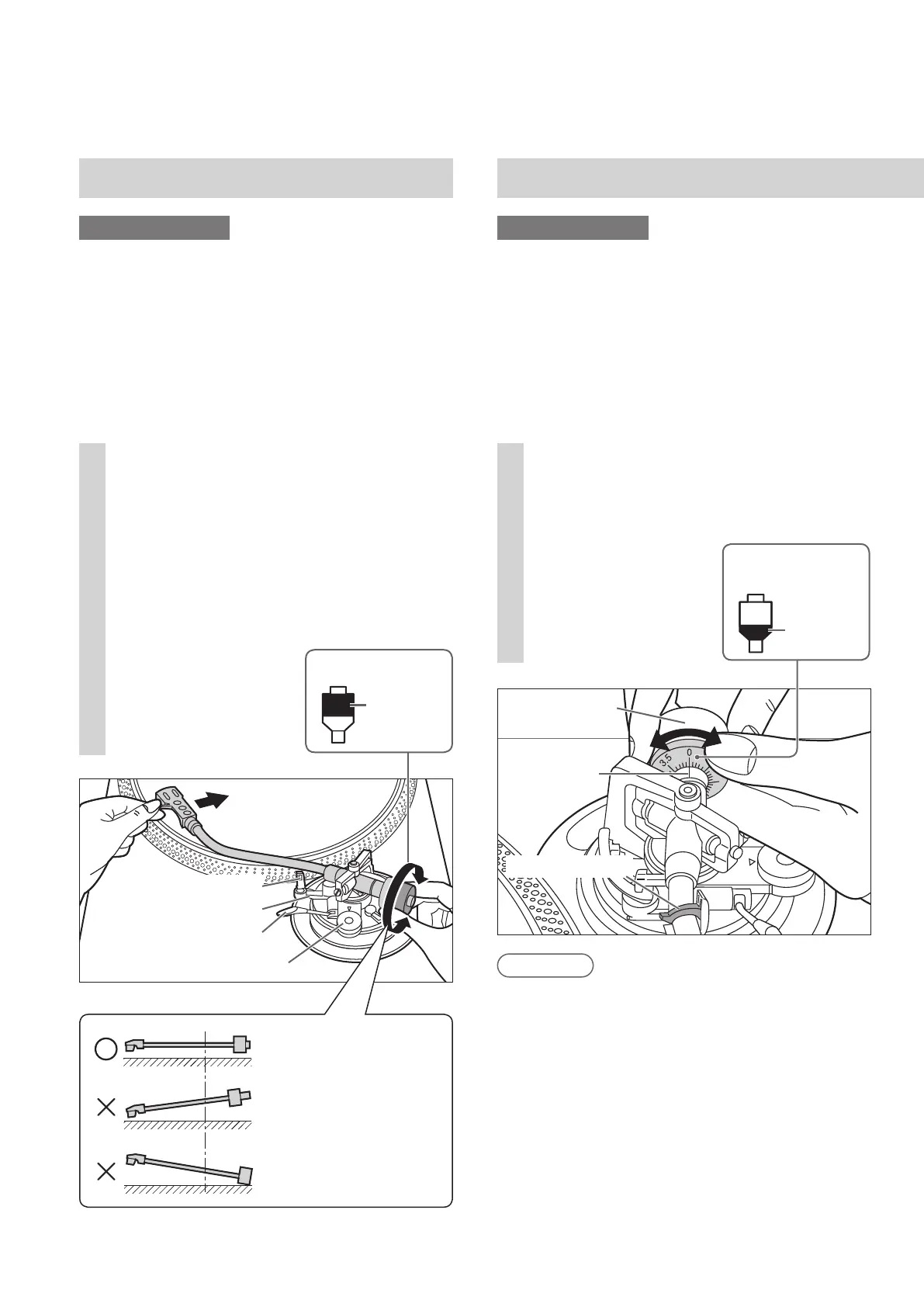 3.5 0